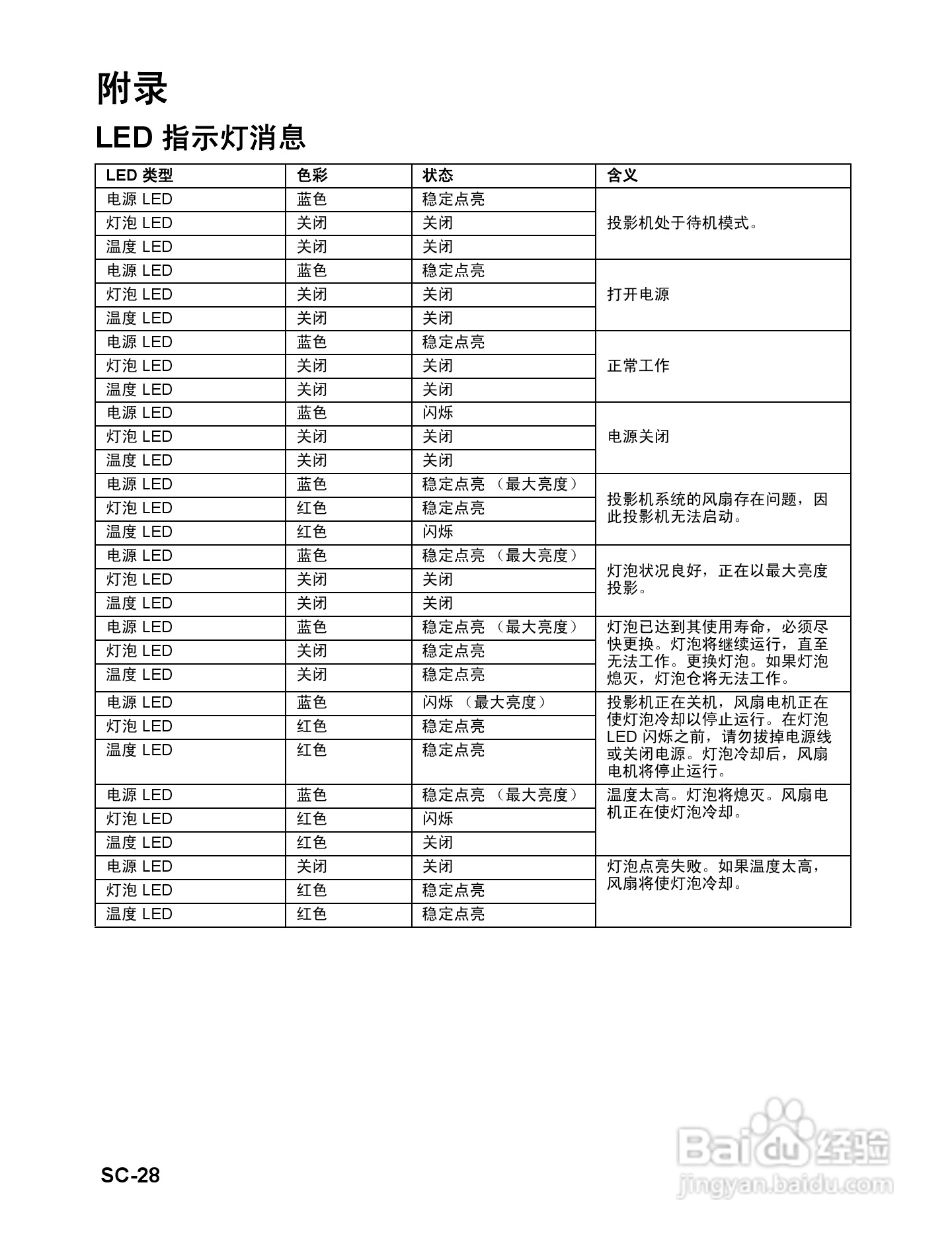 附录

LED 指示灯消息

| LED 类型 | 色彩 | 状态 | 含义 |
|---|---|---|---|
| 电源 LED | 蓝色 | 稳定点亮 | 投影机处于待机模式。 |
| 灯泡 LED | 关闭 | 关闭 | |
| 温度 LED | 关闭 | 关闭 | |
| 电源 LED | 蓝色 | 稳定点亮 | 打开电源 |
| 灯泡 LED | 关闭 | 关闭 | |
| 温度 LED | 关闭 | 关闭 | |
| 电源 LED | 蓝色 | 稳定点亮 | 正常工作 |
| 灯泡 LED | 关闭 | 关闭 | |
| 温度 LED | 关闭 | 关闭 | |
| 电源 LED | 蓝色 | 闪烁 | 电源关闭 |
| 灯泡 LED | 关闭 | 关闭 | |
| 温度 LED | 关闭 | 关闭 | |
| 电源 LED | 蓝色 | 稳定点亮 （最大亮度） | 投影机系统的风扇存在问题，因此投影机无法启动。 |
| 灯泡 LED | 红色 | 稳定点亮 | |
| 温度 LED | 红色 | 闪烁 | |
| 电源 LED | 蓝色 | 稳定点亮 （最大亮度） | 灯泡状况良好，正在以最大亮度投影。 |
| 灯泡 LED | 关闭 | 关闭 | |
| 温度 LED | 关闭 | 关闭 | |
| 电源 LED | 蓝色 | 稳定点亮 （最大亮度） | 灯泡已达到其使用寿命，必须尽快更换。灯泡将继续运行，直至无法工作。更换灯泡。如果灯泡熄灭，灯泡仓将无法工作。 |
| 灯泡 LED | 关闭 | 稳定点亮 | |
| 温度 LED | 关闭 | 稳定点亮 | |
| 电源 LED | 蓝色 | 闪烁 （最大亮度） | 投影机正在关机，风扇电机正在使灯泡冷却以停止运行。在灯泡 LED 闪烁之前，请勿拔掉电源线或关闭电源。灯泡冷却后，风扇电机将停止运行。 |
| 灯泡 LED | 红色 | 稳定点亮 | |
| 温度 LED | 红色 | 稳定点亮 | |
| 电源 LED | 蓝色 | 稳定点亮 （最大亮度） | 温度太高。灯泡将熄灭。风扇电机正在使灯泡冷却。 |
| 灯泡 LED | 红色 | 闪烁 | |
| 温度 LED | 红色 | 关闭 | |
| 电源 LED | 关闭 | 关闭 | 灯泡点亮失败。如果温度太高，风扇将使灯泡冷却。 |
| 灯泡 LED | 红色 | 稳定点亮 | |
| 温度 LED | 红色 | 稳定点亮 | |

SC-28

Baidu 经验
jingyan.baidu.com